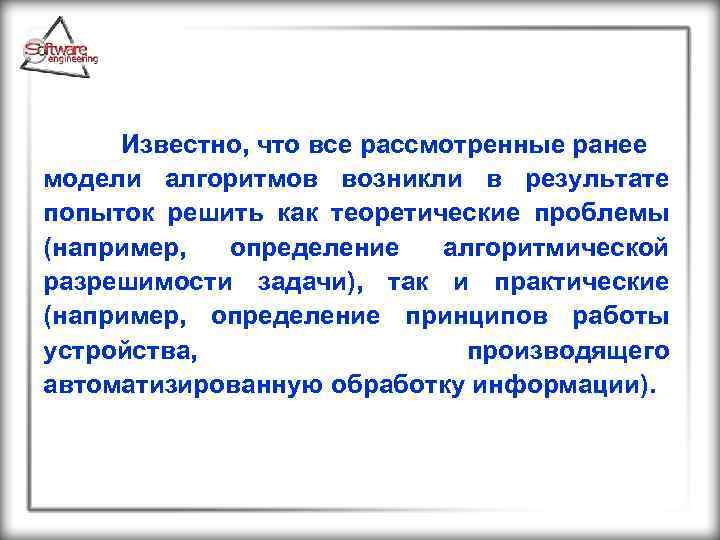 Software engineering

Известно, что все рассмотренные ранее модели алгоритмов возникли в результате попыток решить как теоретические проблемы (например, определение алгоритмической разрешимости задачи), так и практические (например, определение принципов работы устройства, производящего автоматизированную обработку информации).